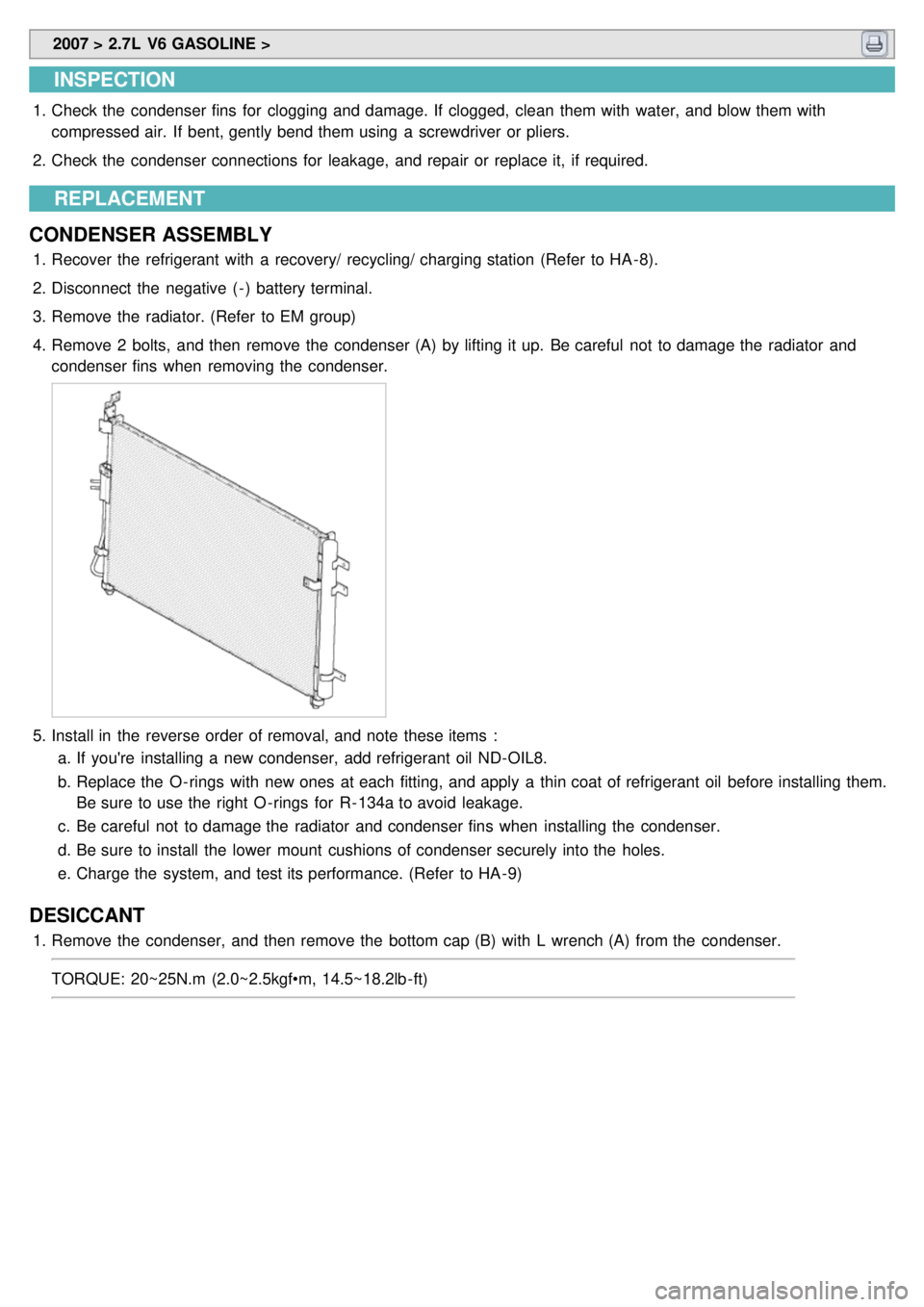 2007 > 2.7L V6 GASOLINE >

INSPECTION

1. Check the condenser fins for clogging and damage. If clogged, clean them with water, and blow them with compressed air. If bent, gently bend them using a screwdriver or pliers.

2. Check the condenser connections for leakage, and repair or replace it, if required.

REPLACEMENT

CONDENSER ASSEMBLY

1. Recover the refrigerant with a recovery/ recycling/ charging station (Refer to HA-8).

2. Disconnect the negative (-) battery terminal.

3. Remove the radiator. (Refer to EM group)

4. Remove 2 bolts, and then remove the condenser (A) by lifting it up. Be careful not to damage the radiator and condenser fins when removing the condenser.

5. Install in the reverse order of removal, and note these items :
a. If you're installing a new condenser, add refrigerant oil ND-OIL8.
b. Replace the O-rings with new ones at each fitting, and apply a thin coat of refrigerant oil before installing them. Be sure to use the right O-rings for R-134a to avoid leakage.
c. Be careful not to damage the radiator and condenser fins when installing the condenser.
d. Be sure to install the lower mount cushions of condenser securely into the holes.
e. Charge the system, and test its performance. (Refer to HA-9)

DESICCANT

1. Remove the condenser, and then remove the bottom cap (B) with L wrench (A) from the condenser.

TORQUE: 20~25N.m (2.0~2.5kgf•m, 14.5~18.2lb-ft)

carmanualsonline.info